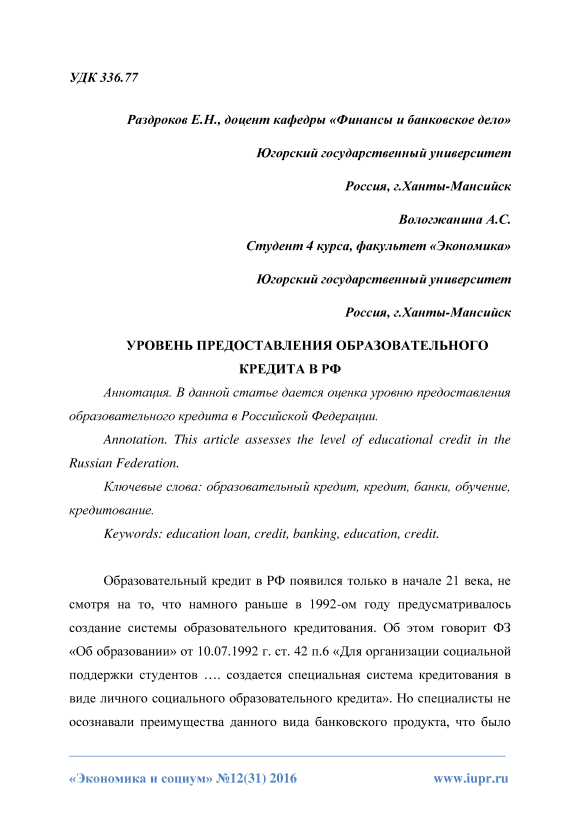 УДК 336.77

Раздроков Е.Н., доцент кафедры «Финансы и банковское дело»

Югорский государственный университет

Россия, г.Ханты-Мансийск

Вологжанина А.С.

Студент 4 курса, факультет «Экономика»

Югорский государственный университет

Россия, г.Ханты-Мансийск

УРОВЕНЬ ПРЕДОСТАВЛЕНИЯ ОБРАЗОВАТЕЛЬНОГО КРЕДИТА В РФ

Аннотация. В данной статье дается оценка уровню предоставления образовательного кредита в Российской Федерации.

Annotation. This article assesses the level of educational credit in the Russian Federation.

Ключевые слова: образовательный кредит, кредит, банки, обучение, кредитование.

Keywords: education loan, credit, banking, education, credit.

Образовательный кредит в РФ появился только в начале 21 века, не смотря на то, что намного раньше в 1992-ом году предусматривалось создание системы образовательного кредитования. Об этом говорит ФЗ «Об образовании» от 10.07.1992 г. ст. 42 п.6 «Для организации социальной поддержки студентов …. создается специальная система кредитования в виде личного социального образовательного кредита». Но специалисты не осознавали преимущества данного вида банковского продукта, что было

«Экономика и социум» №12(31) 2016

www.iupr.ru